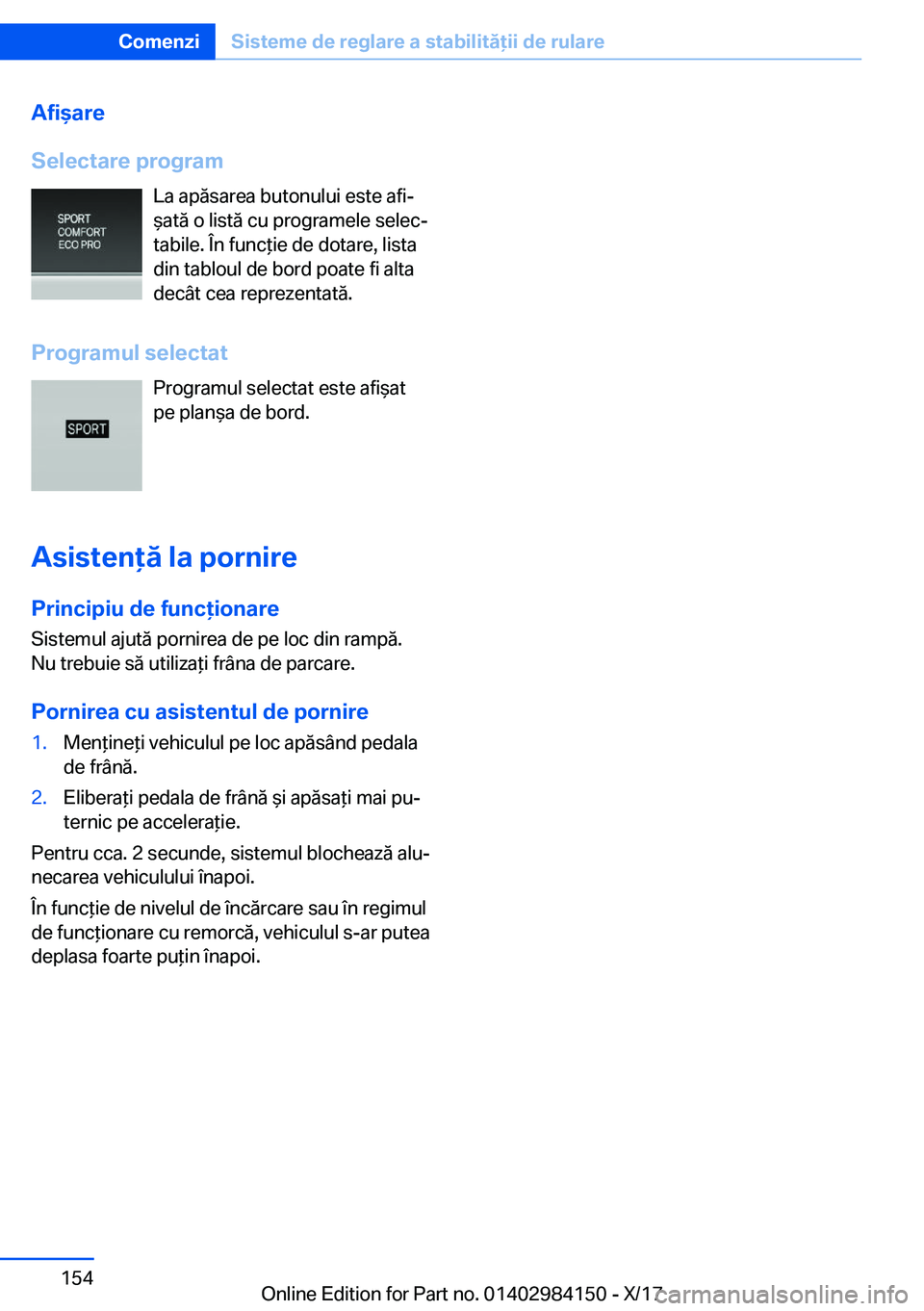 Comenzi Sisteme de reglare a stabilității de rulare

Afișare

Selectare program

SPORT
COMFORT
ECO PRO

La apăsarea butonului este afișată o listă cu programele selectabile. În funcție de dotare, lista din tabloul de bord poate fi alta decât cea reprezentată.

Programul selectat

SPORT

Programul selectat este afișat pe planșa de bord.

Asistență la pornire

Principiu de funcționare

Sistemul ajută pornirea de pe loc din rampă. Nu trebuie să utilizați frâna de parcare.

Pornirea cu asistentul de pornire

1. Mențineți vehiculul pe loc apăsând pedala de frână.

2. Eliberați pedala de frână și apăsați mai puternic pe accelerație.

Pentru cca. 2 secunde, sistemul blochează alunecarea vehiculului înapoi.

În funcție de nivelul de încărcare sau în regimul de funcționare cu remorcă, vehiculul s-ar putea deplasa foarte puțin înapoi.

154

Online Edition for Part no. 01402984150 - X/17

carmanualsonline.info